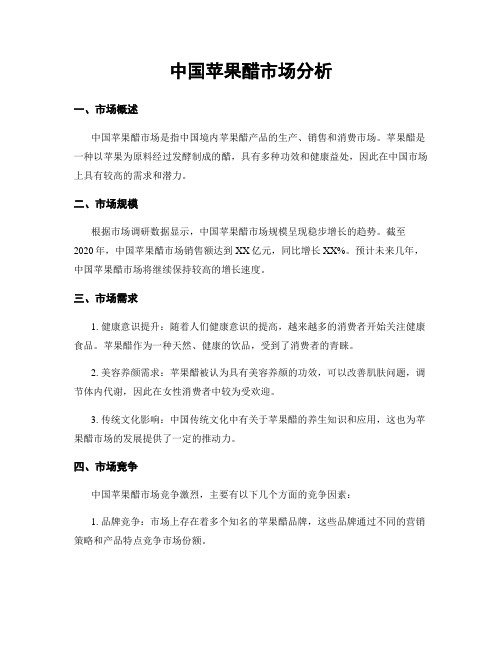 中国苹果醋市场分析

一、市场概述

中国苹果醋市场是指中国境内苹果醋产品的生产、销售和消费市场。苹果醋是一种以苹果为原料经过发酵制成的醋，具有多种功效和健康益处，因此在中国市场上具有较高的需求和潜力。

二、市场规模

根据市场调研数据显示，中国苹果醋市场规模呈现稳步增长的趋势。截至2020年，中国苹果醋市场销售额达到XX亿元，同比增长XX%。预计未来几年，中国苹果醋市场将继续保持较高的增长速度。

三、市场需求

1. 健康意识提升：随着人们健康意识的提高，越来越多的消费者开始关注健康食品。苹果醋作为一种天然、健康的饮品，受到了消费者的青睐。

2. 美容养颜需求：苹果醋被认为具有美容养颜的功效，可以改善肌肤问题，调节体内代谢，因此在女性消费者中较为受欢迎。

3. 传统文化影响：中国传统文化中有关于苹果醋的养生知识和应用，这也为苹果醋市场的发展提供了一定的推动力。

四、市场竞争

中国苹果醋市场竞争激烈，主要有以下几个方面的竞争因素：

1. 品牌竞争：市场上存在着多个知名的苹果醋品牌，这些品牌通过不同的营销策略和产品特点竞争市场份额。